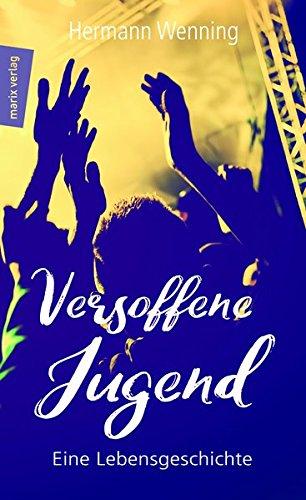 Hermann Wenning

marix verlag

Versoffene Jugend

Eine Lebensgeschichte